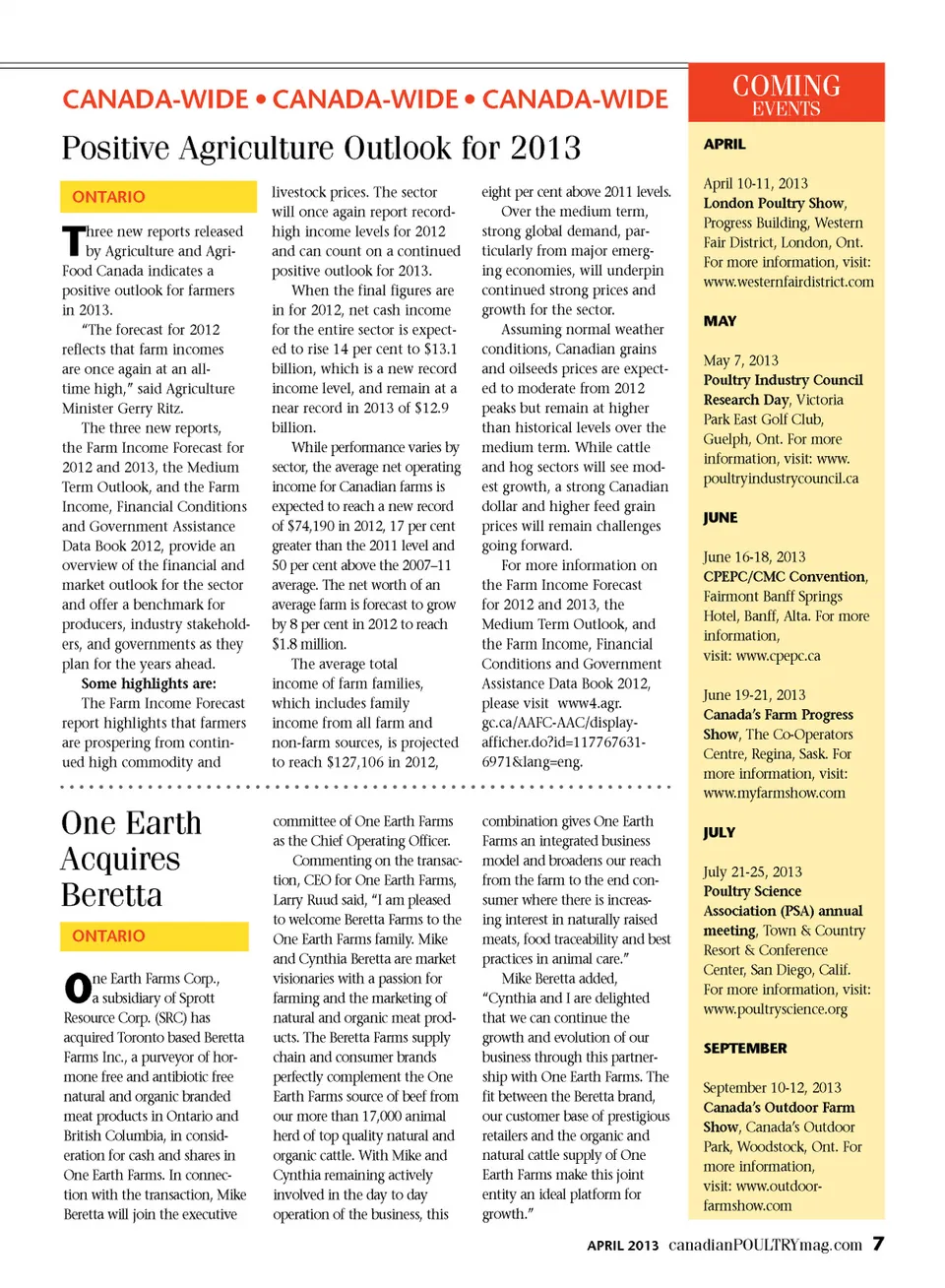 CANADA-WIDE • CANADA-WIDE • CANADA-WIDE

Positive Agriculture Outlook for 2013

ONTARIO

Three new reports released by Agriculture and Agri-Food Canada indicates a positive outlook for farmers in 2013.

"The forecast for 2012 reflects that farm incomes are once again at an all-time high," said Agriculture Minister Gerry Ritz.

The three new reports, the Farm Income Forecast for 2012 and 2013, the Medium Term Outlook, and the Farm Income, Financial Conditions and Government Assistance Data Book 2012, provide an overview of the financial and market outlook for the sector and offer a benchmark for producers, industry stakeholders, and governments as they plan for the years ahead.

Some highlights are:

The Farm Income Forecast report highlights that farmers are prospering from continued high commodity and livestock prices. The sector will once again report record-high income levels for 2012 and can count on a continued positive outlook for 2013.

When the final figures are in for 2012, net cash income for the entire sector is expected to rise 14 per cent to $13.1 billion, which is a new record income level, and remain at a near record in 2013 of $12.9 billion.

While performance varies by sector, the average net operating income for Canadian farms is expected to reach a new record of $74,190 in 2012, 17 per cent greater than the 2011 level and 50 per cent above the 2007–11 average. The net worth of an average farm is forecast to grow by 8 per cent in 2012 to reach $1.8 million.

The average total income of farm families, which includes family income from all farm and non-farm sources, is projected to reach $127,106 in 2012, eight per cent above 2011 levels.

Over the medium term, strong global demand, particularly from major emerging economies, will underpin continued strong prices and growth for the sector.

Assuming normal weather conditions, Canadian grains and oilseeds prices are expected to moderate from 2012 peaks but remain at higher than historical levels over the medium term. While cattle and hog sectors will see modest growth, a strong Canadian dollar and higher feed grain prices will remain challenges going forward.

For more information on the Farm Income Forecast for 2012 and 2013, the Medium Term Outlook, and the Farm Income, Financial Conditions and Government Assistance Data Book 2012, please visit www4.agr.gc.ca/AAFC-AAC/display-afficher.do?id=117767631-6971&lang=eng.

One Earth Acquires Beretta

ONTARIO

One Earth Farms Corp., a subsidiary of Sprott Resource Corp. (SRC) has acquired Toronto based Beretta Farms Inc., a purveyor of hormone free and antibiotic free natural and organic branded meat products in Ontario and British Columbia, in consideration for cash and shares in One Earth Farms. In connection with the transaction, Mike Beretta will join the executive committee of One Earth Farms as the Chief Operating Officer.

Commenting on the transaction, CEO for One Earth Farms, Larry Ruud said, "I am pleased to welcome Beretta Farms to the One Earth Farms family. Mike and Cynthia Beretta are market visionaries with a passion for farming and the marketing of natural and organic meat products. The Beretta Farms supply chain and consumer brands perfectly complement the One Earth Farms source of beef from our more than 17,000 animal herd of top quality natural and organic cattle. With Mike and Cynthia remaining actively involved in the day to day operation of the business, this combination gives One Earth Farms an integrated business model and broadens our reach from the farm to the end consumer where there is increasing interest in naturally raised meats, food traceability and best practices in animal care."

Mike Beretta added, "Cynthia and I are delighted that we can continue the growth and evolution of our business through this partnership with One Earth Farms. The fit between the Beretta brand, our customer base of prestigious retailers and the organic and natural cattle supply of One Earth Farms make this joint entity an ideal platform for growth."

COMING EVENTS

APRIL

April 10-11, 2013
London Poultry Show, Progress Building, Western Fair District, London, Ont. For more information, visit: www.westernfairdistrict.com

MAY

May 7, 2013
Poultry Industry Council Research Day, Victoria Park East Golf Club, Guelph, Ont. For more information, visit: www.poultryindustrycouncil.ca

JUNE

June 16-18, 2013
CPEPC/CMC Convention, Fairmont Banff Springs Hotel, Banff, Alta. For more information, visit: www.cpepc.ca

June 19-21, 2013
Canada's Farm Progress Show, The Co-Operators Centre, Regina, Sask. For more information, visit: www.myfarmshow.com

JULY

July 21-25, 2013
Poultry Science Association (PSA) annual meeting, Town & Country Resort & Conference Center, San Diego, Calif. For more information, visit: www.poultryscience.org

SEPTEMBER

September 10-12, 2013
Canada's Outdoor Farm Show, Canada's Outdoor Park, Woodstock, Ont. For more information, visit: www.outdoorfarmshow.com

APRIL 2013 canadianPOULTRYmag.com 7